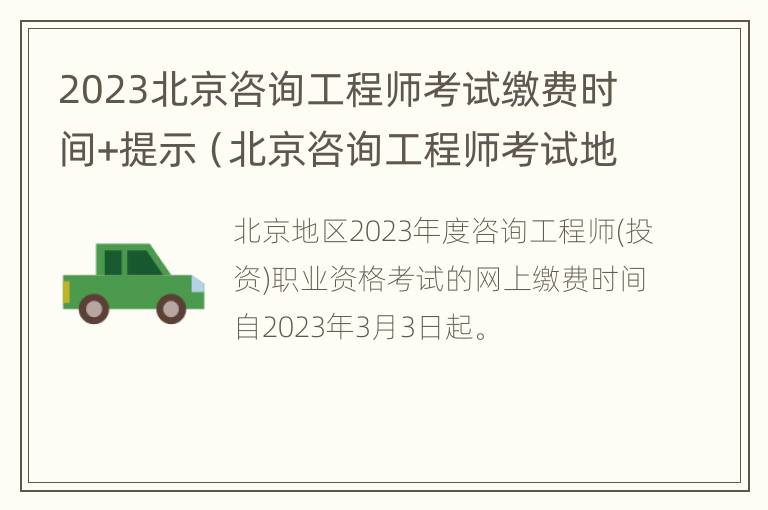 2023北京咨询工程师考试缴费时间+提示（北京咨询工程师考试地

北京地区2023年度咨询工程师(投资)职业资格考试的网上缴费时间自2023年3月3日起。